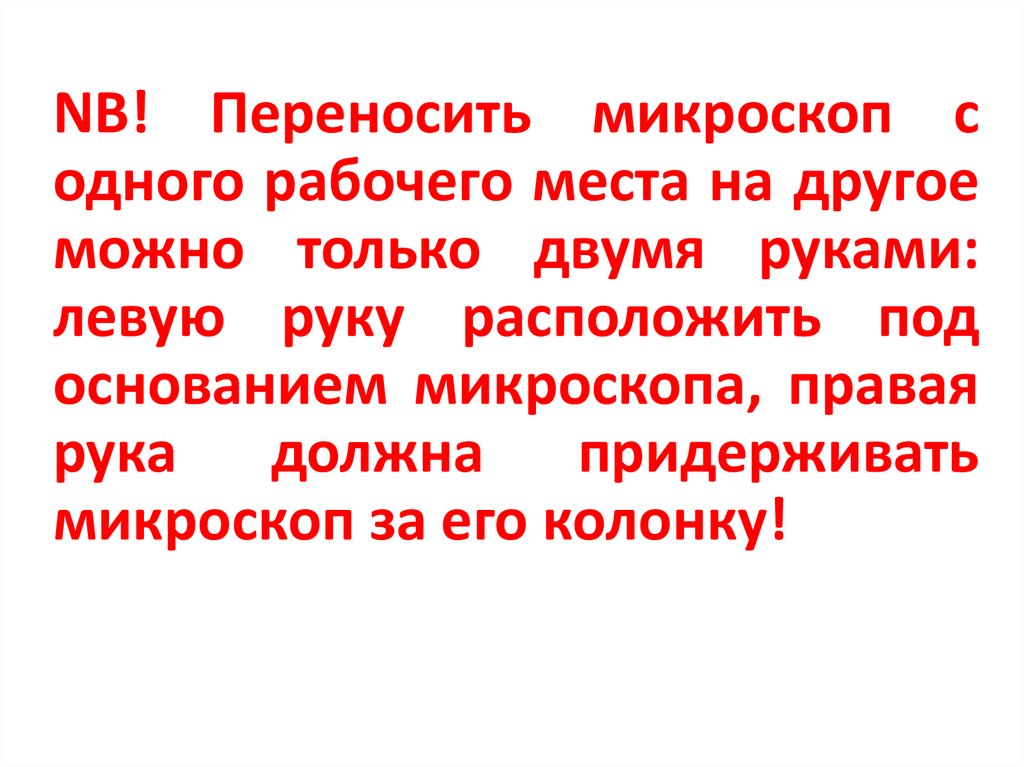 NB! Переносить микроскоп с одного рабочего места на другое можно только двумя руками: левую руку расположить под основанием микроскопа, правая рука должна придерживать микроскоп за его колонку!